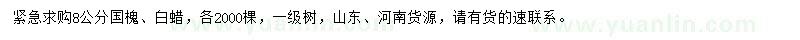 紧急求购8公分国槐、白蜡，各2000棵，一级树，山东、河南货源，请有货的速联系。

www.yuanlin.com